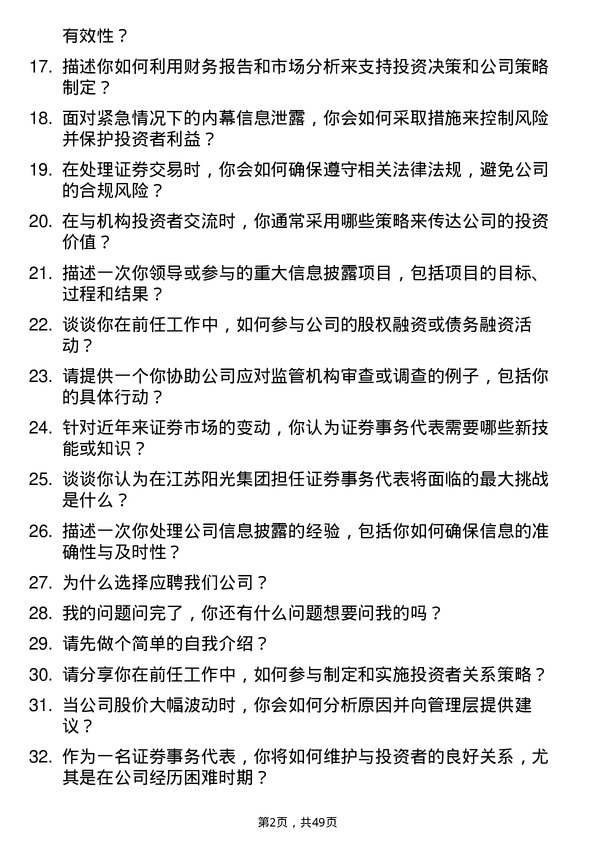 有效性？

17. 描述你如何利用财务报告和市场分析来支持投资决策和公司策略制定？

18. 面对紧急情况下的内幕信息泄露，你会如何采取措施来控制风险并保护投资者利益？

19. 在处理证券交易时，你会如何确保遵守相关法律法规，避免公司的合规风险？

20. 在与机构投资者交流时，你通常采用哪些策略来传达公司的投资价值？

21. 描述一次你领导或参与的重大信息披露项目，包括项目的目标、过程和结果？

22. 谈谈你在前任工作中，如何参与公司的股权融资或债务融资活动？

23. 请提供一个你协助公司应对监管机构审查或调查的例子，包括你的具体行动？

24. 针对近年来证券市场的变动，你认为证券事务代表需要哪些新技能或知识？

25. 谈谈你认为在江苏阳光集团担任证券事务代表将面临的最大挑战是什么？

26. 描述一次你处理公司信息披露的经验，包括你如何确保信息的准确性与及时性？

27. 为什么选择应聘我们公司？

28. 我的问题问完了，你还有什么问题想要问我的吗？

29. 请先做个简单的自我介绍？

30. 请分享你在前任工作中，如何参与制定和实施投资者关系策略？

31. 当公司股价大幅波动时，你会如何分析原因并向管理层提供建议？

32. 作为一名证券事务代表，你将如何维护与投资者的良好关系，尤其是在公司经历困难时期？

第2页，共49页